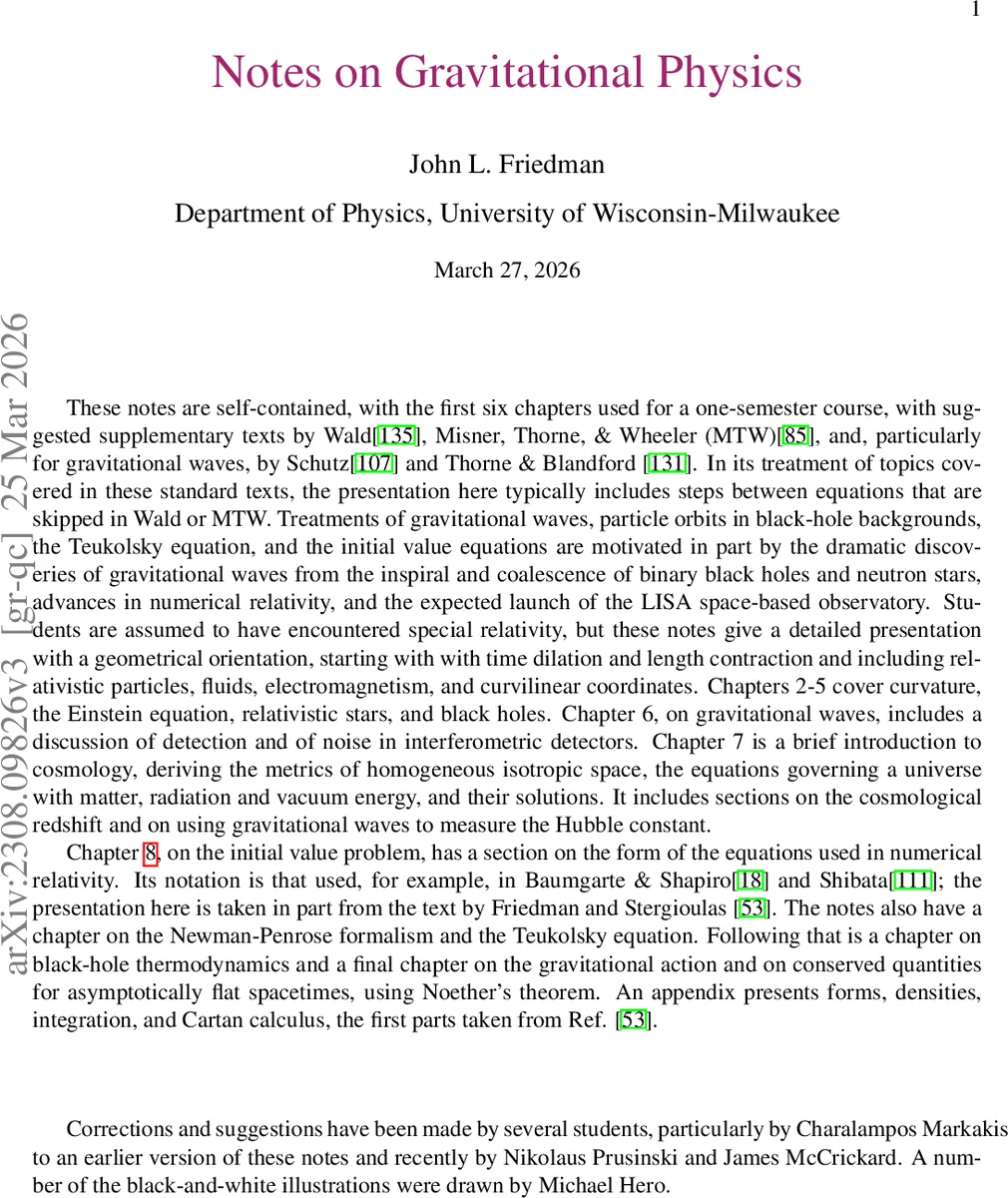 1

Notes on Gravitational Physics

John L. Friedman

Department of Physics, University of Wisconsin-Milwaukee

March 27, 2026

arXiv:2308.09826v3 [gr-qc] 25 Mar 2026

These notes are self-contained, with the first six chapters used for a one-semester course, with suggested supplementary texts by Wald[135], Misner, Thorne, & Wheeler (MTW)[85], and, particularly for gravitational waves, by Schutz[107] and Thorne & Blandford [131]. In its treatment of topics covered in these standard texts, the presentation here typically includes steps between equations that are skipped in Wald or MTW. Treatments of gravitational waves, particle orbits in black-hole backgrounds, the Teukolsky equation, and the initial value equations are motivated in part by the dramatic discoveries of gravitational waves from the inspiral and coalescence of binary black holes and neutron stars, advances in numerical relativity, and the expected launch of the LISA space-based observatory. Students are assumed to have encountered special relativity, but these notes give a detailed presentation with a geometrical orientation, starting with with time dilation and length contraction and including relativistic particles, fluids, electromagnetism, and curvilinear coordinates. Chapters 2-5 cover curvature, the Einstein equation, relativistic stars, and black holes. Chapter 6, on gravitational waves, includes a discussion of detection and of noise in interferometric detectors. Chapter 7 is a brief introduction to cosmology, deriving the metrics of homogeneous isotropic space, the equations governing a universe with matter, radiation and vacuum energy, and their solutions. It includes sections on the cosmological redshift and on using gravitational waves to measure the Hubble constant.

Chapter 8, on the initial value problem, has a section on the form of the equations used in numerical relativity. Its notation is that used, for example, in Baumgarte & Shapiro[18] and Shibata[111]; the presentation here is taken in part from the text by Friedman and Stergioulas [53]. The notes also have a chapter on the Newman-Penrose formalism and the Teukolsky equation. Following that is a chapter on black-hole thermodynamics and a final chapter on the gravitational action and on conserved quantities for asymptotically flat spacetimes, using Noether's theorem. An appendix presents forms, densities, integration, and Cartan calculus, the first parts taken from Ref. [53].

Corrections and suggestions have been made by several students, particularly by Charalampos Markakis to an earlier version of these notes and recently by Nikolaus Prusinski and James McCrickard. A number of the black-and-white illustrations were drawn by Michael Hero.